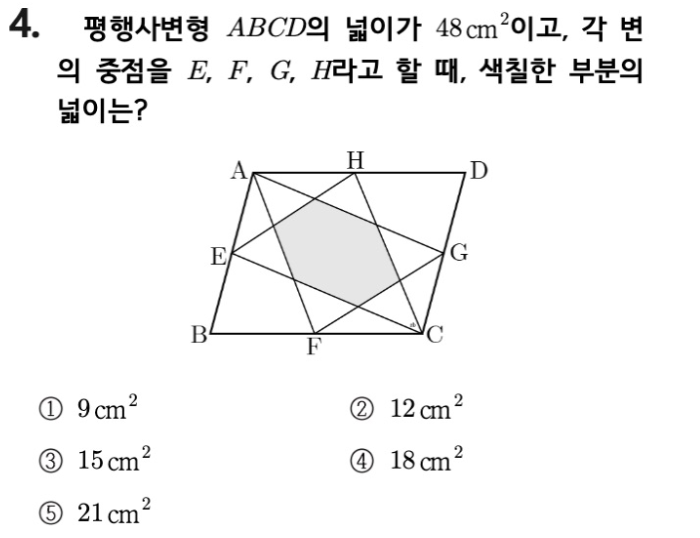 4. 평행사변형 $ABCD$의 넓이가 $48\,cm^2$이고, 각 변의 중점을 $E$, $F$, $G$, $H$라고 할 때, 색칠한 부분의 넓이는?

A
H
D
E
G
B
F
C

① $9\,cm^2$
② $12\,cm^2$
③ $15\,cm^2$
④ $18\,cm^2$
⑤ $21\,cm^2$